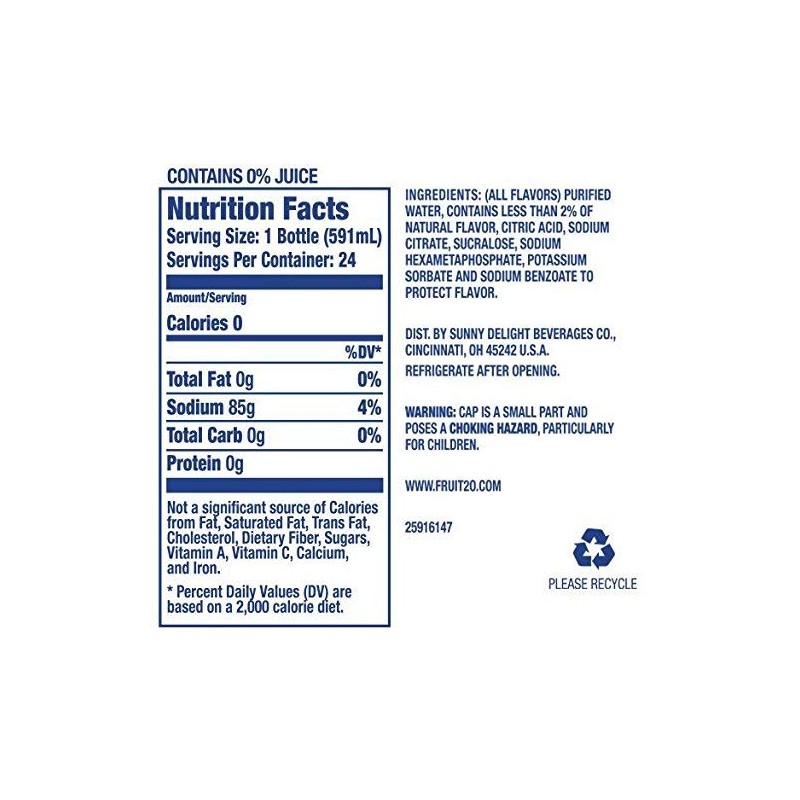 CONTAINS 0% JUICE

Nutrition Facts
Serving Size: 1 Bottle (591mL)
Servings Per Container: 24

Amount/Serving

Calories 0

| | %DV* |
|---|---|
| Total Fat 0g | 0% |
| Sodium 85g | 4% |
| Total Carb 0g | 0% |
| Protein 0g | |

Not a significant source of Calories from Fat, Saturated Fat, Trans Fat, Cholesterol, Dietary Fiber, Sugars, Vitamin A, Vitamin C, Calcium, and Iron.

* Percent Daily Values (DV) are based on a 2,000 calorie diet.

INGREDIENTS: (ALL FLAVORS) PURIFIED WATER, CONTAINS LESS THAN 2% OF NATURAL FLAVOR, CITRIC ACID, SODIUM CITRATE, SUCRALOSE, SODIUM HEXAMETAPHOSPHATE, POTASSIUM SORBATE AND SODIUM BENZOATE TO PROTECT FLAVOR.

DIST. BY SUNNY DELIGHT BEVERAGES CO., CINCINNATI, OH 45242 U.S.A.

REFRIGERATE AFTER OPENING.

WARNING: CAP IS A SMALL PART AND POSES A CHOKING HAZARD, PARTICULARLY FOR CHILDREN.

WWW.FRUIT2O.COM

25916147

PLEASE RECYCLE